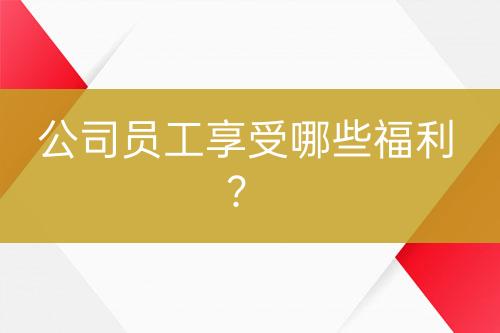 公司员工享受哪些福利？